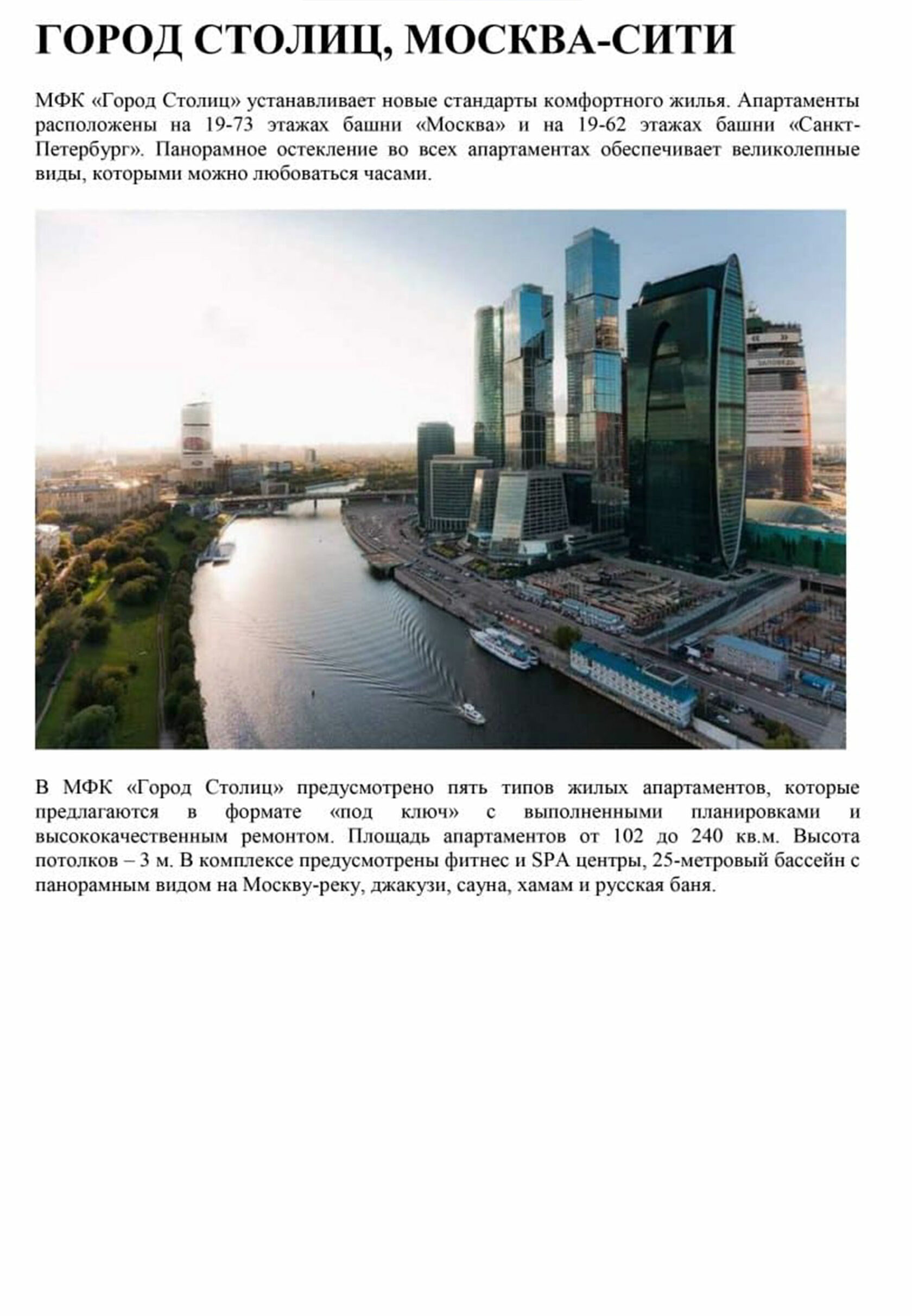 ГОРОД СТОЛИЦ, МОСКВА-СИТИ

МФК «Город Столиц» устанавливает новые стандарты комфортного жилья. Апартаменты расположены на 19-73 этажах башни «Москва» и на 19-62 этажах башни «Санкт-Петербург». Панорамное остекление во всех апартаментах обеспечивает великолепные виды, которыми можно любоваться часами.

В МФК «Город Столиц» предусмотрено пять типов жилых апартаментов, которые предлагаются в формате «под ключ» с выполненными планировками и высококачественным ремонтом. Площадь апартаментов от 102 до 240 кв.м. Высота потолков – 3 м. В комплексе предусмотрены фитнес и SPA центры, 25-метровый бассейн с панорамным видом на Москву-реку, джакузи, сауна, хамам и русская баня.